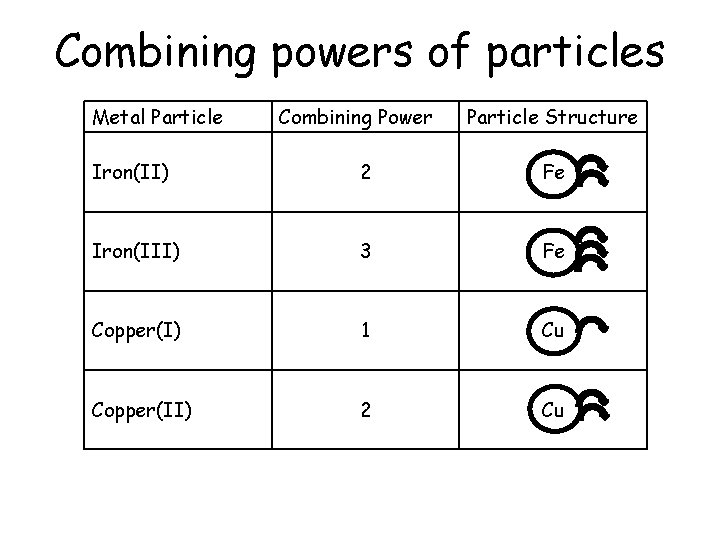 Combining powers of particles

| Metal Particle | Combining Power | Particle Structure |
|---|---|---|
| Iron(II) | 2 | Fe |
| Iron(III) | 3 | Fe |
| Copper(I) | 1 | Cu |
| Copper(II) | 2 | Cu |